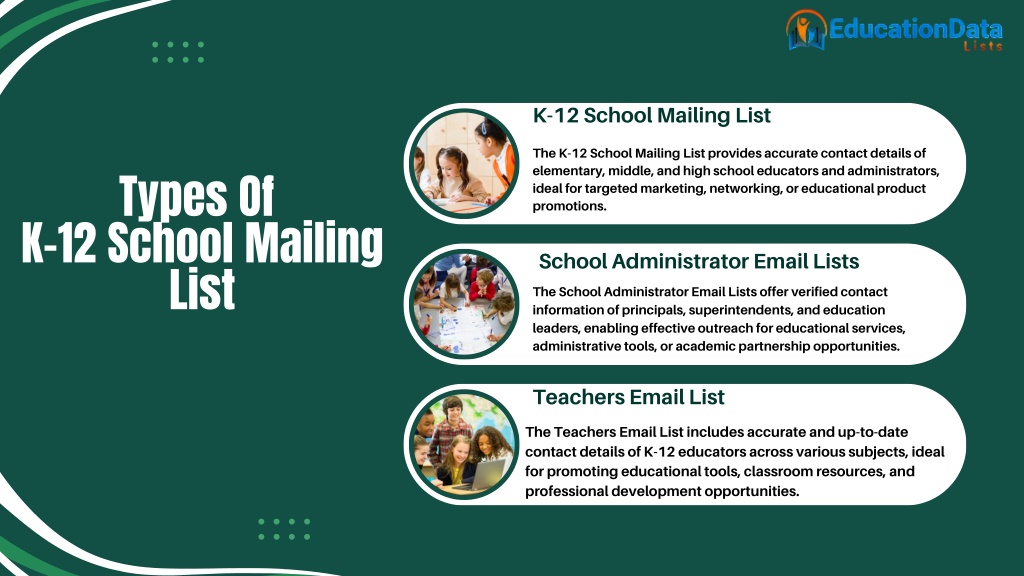 EducationData Lists

Types Of K-12 School Mailing List

K-12 School Mailing List

The K-12 School Mailing List provides accurate contact details of elementary, middle, and high school educators and administrators, ideal for targeted marketing, networking, or educational product promotions.

School Administrator Email Lists

The School Administrator Email Lists offer verified contact information of principals, superintendents, and education leaders, enabling effective outreach for educational services, administrative tools, or academic partnership opportunities.

Teachers Email List

The Teachers Email List includes accurate and up-to-date contact details of K-12 educators across various subjects, ideal for promoting educational tools, classroom resources, and professional development opportunities.